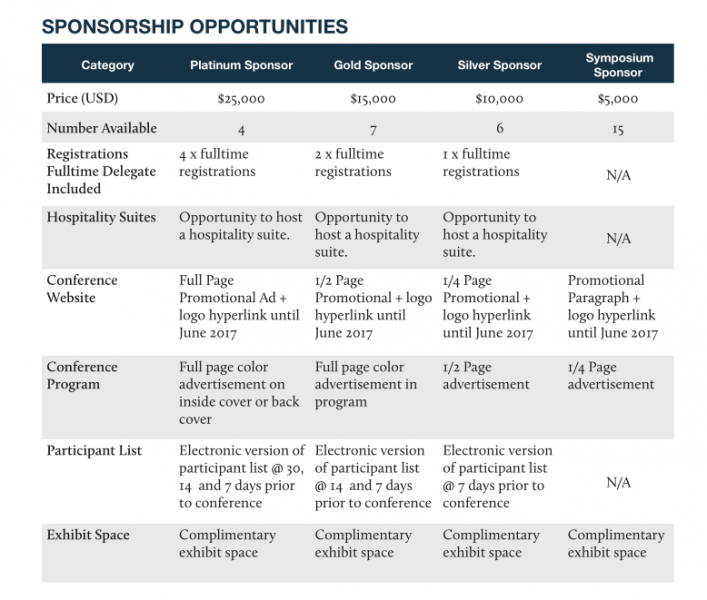 SPONSORSHIP OPPORTUNITIES

| Category | Platinum Sponsor | Gold Sponsor | Silver Sponsor | Symposium Sponsor |
|---|---|---|---|---|
| Price (USD) | \$25,000 | \$15,000 | \$10,000 | \$5,000 |
| Number Available | 4 | 7 | 6 | 15 |
| Registrations Fulltime Delegate Included | 4 x fulltime registrations | 2 x fulltime registrations | 1 x fulltime registrations | N/A |
| Hospitality Suites | Opportunity to host a hospitality suite. | Opportunity to host a hospitality suite. | Opportunity to host a hospitality suite. | N/A |
| Conference Website | Full Page Promotional Ad + logo hyperlink until June 2017 | 1/2 Page Promotional + logo hyperlink until June 2017 | 1/4 Page Promotional + logo hyperlink until June 2017 | Promotional Paragraph + logo hyperlink until June 2017 |
| Conference Program | Full page color advertisement on inside cover or back cover | Full page color advertisement in program | 1/2 Page advertisement | 1/4 Page advertisement |
| Participant List | Electronic version of participant list @ 30, 14 and 7 days prior to conference | Electronic version of participant list @ 14 and 7 days prior to conference | Electronic version of participant list @ 7 days prior to conference | N/A |
| Exhibit Space | Complimentary exhibit space | Complimentary exhibit space | Complimentary exhibit space | Complimentary exhibit space |